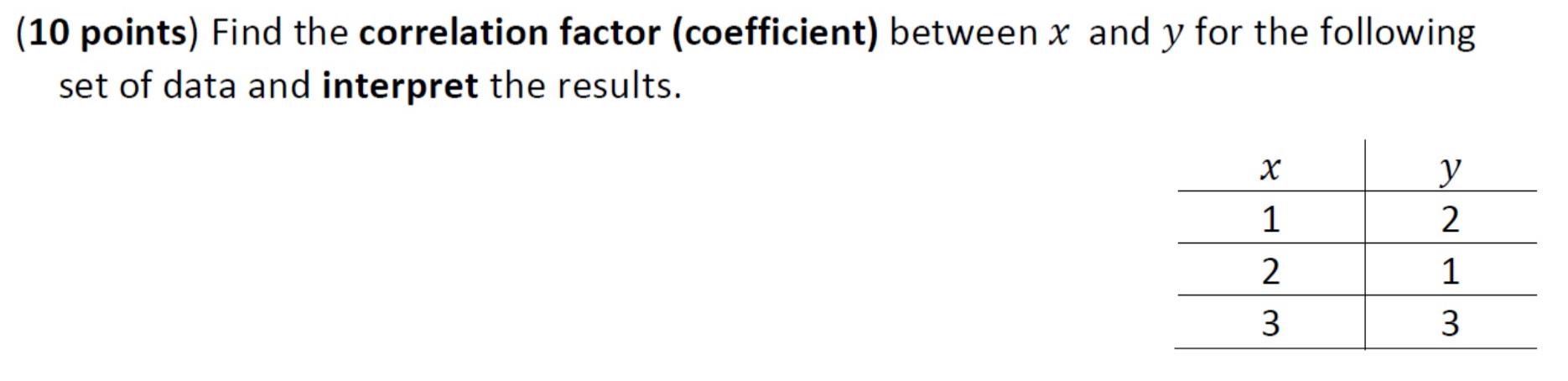 (10 points) Find the correlation factor (coefficient) between $x$ and $y$ for the following set of data and interpret the results.

| $x$ | $y$ |
|---|---|
| 1 | 2 |
| 2 | 1 |
| 3 | 3 |